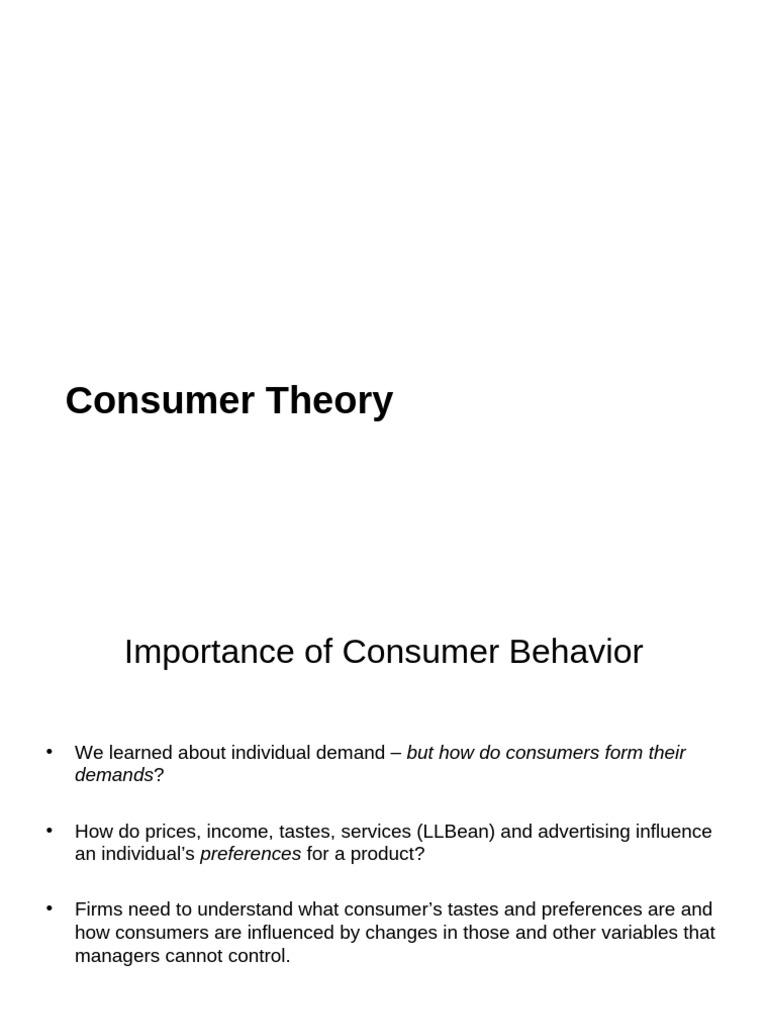 Consumer Theory

Importance of Consumer Behavior

• We learned about individual demand – but how do consumers form their demands?

• How do prices, income, tastes, services (LLBean) and advertising influence an individual's preferences for a product?

• Firms need to understand what consumer's tastes and preferences are and how consumers are influenced by changes in those and other variables that managers cannot control.